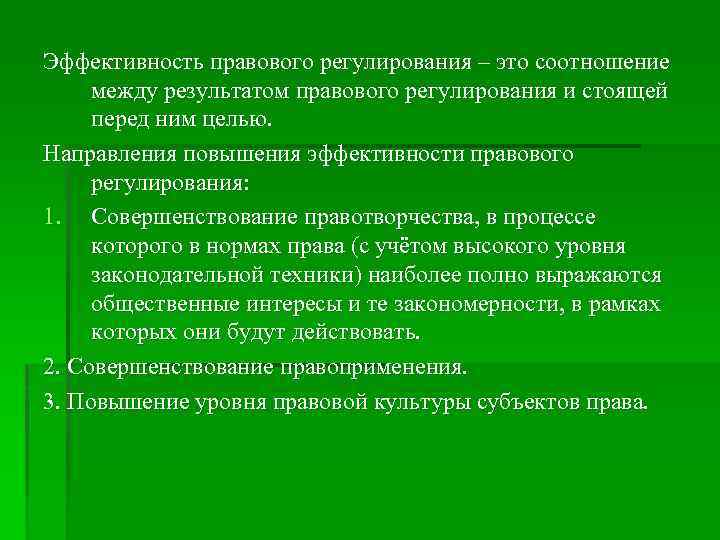 Эффективность правового регулирования – это соотношение между результатом правового регулирования и стоящей перед ним целью.

Направления повышения эффективности правового регулирования:

1. Совершенствование правотворчества, в процессе которого в нормах права (с учётом высокого уровня законодательной техники) наиболее полно выражаются общественные интересы и те закономерности, в рамках которых они будут действовать.

2. Совершенствование правоприменения.

3. Повышение уровня правовой культуры субъектов права.